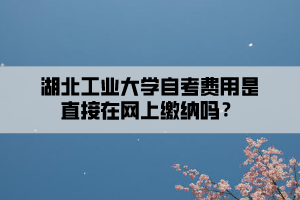 湖北工业大学自考费用是直接在网上缴纳吗？